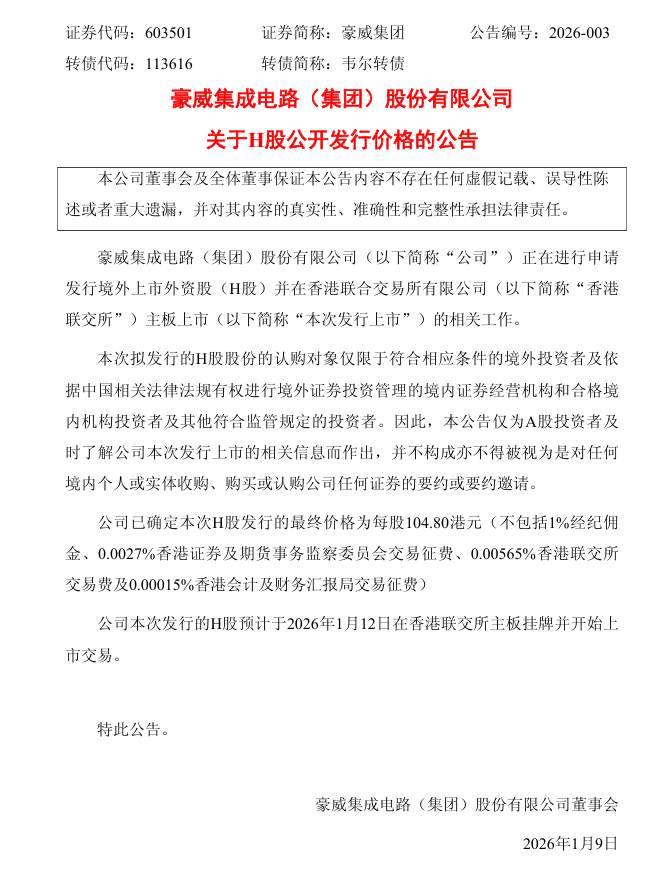 证券代码：603501　　证券简称：豪威集团　　公告编号：2026-003
转债代码：113616　　转债简称：韦尔转债

豪威集成电路（集团）股份有限公司
关于H股公开发行价格的公告

本公司董事会及全体董事保证本公告内容不存在任何虚假记载、误导性陈述或者重大遗漏，并对其内容的真实性、准确性和完整性承担法律责任。

豪威集成电路（集团）股份有限公司（以下简称“公司”）正在进行申请发行境外上市外资股（H股）并在香港联合交易所有限公司（以下简称“香港联交所”）主板上市（以下简称“本次发行上市”）的相关工作。

本次拟发行的H股股份的认购对象仅限于符合相应条件的境外投资者及依据中国相关法律法规有权进行境外证券投资管理的境内证券经营机构和合格境内机构投资者及其他符合监管规定的投资者。因此，本公告仅为A股投资者及时了解公司本次发行上市的相关信息而作出，并不构成亦不得被视为是对任何境内个人或实体收购、购买或认购公司任何证券的要约或要约邀请。

公司已确定本次H股发行的最终价格为每股104.80港元（不包括1%经纪佣金、0.0027%香港证券及期货事务监察委员会交易征费、0.00565%香港联交所交易费及0.00015%香港会计及财务汇报局交易征费）

公司本次发行的H股预计于2026年1月12日在香港联交所主板挂牌并开始上市交易。

特此公告。

豪威集成电路（集团）股份有限公司董事会

2026年1月9日